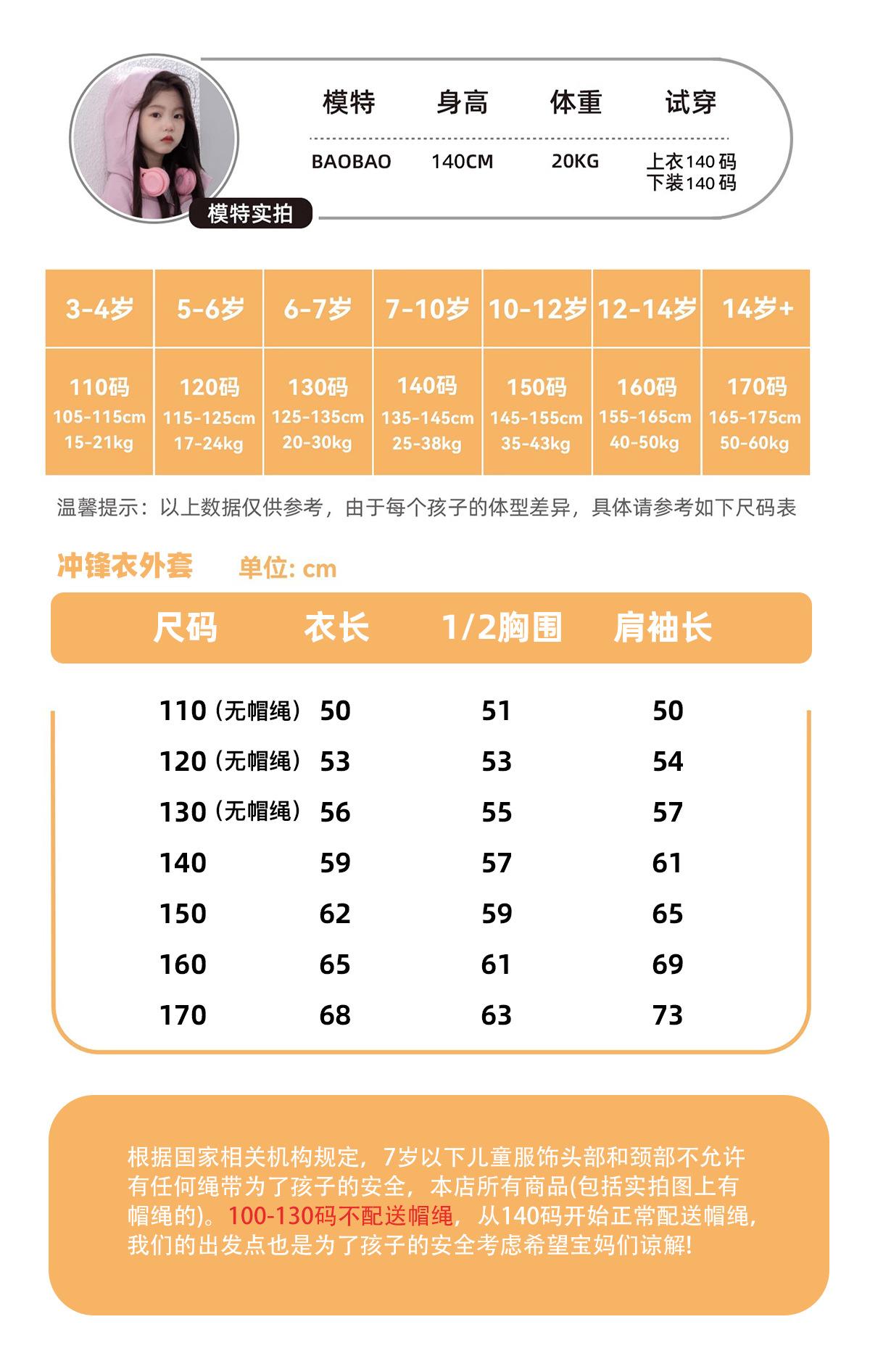 模特实拍

| 模特 | 身高 | 体重 | 试穿 |
|---|---|---|---|
| BAOBAO | 140CM | 20KG | 上衣140码 下装140码 |

| 3-4岁 | 5-6岁 | 6-7岁 | 7-10岁 | 10-12岁 | 12-14岁 | 14岁+ |
|---|---|---|---|---|---|---|
| 110码 105-115cm 15-21kg | 120码 115-125cm 17-24kg | 130码 125-135cm 20-30kg | 140码 135-145cm 25-38kg | 150码 145-155cm 35-43kg | 160码 155-165cm 40-50kg | 170码 165-175cm 50-60kg |

温馨提示：以上数据仅供参考，由于每个孩子的体型差异，具体请参考如下尺码表

冲锋衣外套 单位: cm

| 尺码 | 衣长 | 1/2胸围 | 肩袖长 |
|---|---|---|---|
| 110（无帽绳） | 50 | 51 | 50 |
| 120（无帽绳） | 53 | 53 | 54 |
| 130（无帽绳） | 56 | 55 | 57 |
| 140 | 59 | 57 | 61 |
| 150 | 62 | 59 | 65 |
| 160 | 65 | 61 | 69 |
| 170 | 68 | 63 | 73 |

根据国家相关机构规定，7岁以下儿童服饰头部和颈部不允许有任何绳带为了孩子的安全，本店所有商品(包括实拍图上有帽绳的)。100-130码不配送帽绳，从140码开始正常配送帽绳，我们的出发点也是为了孩子的安全考虑希望宝妈们谅解!